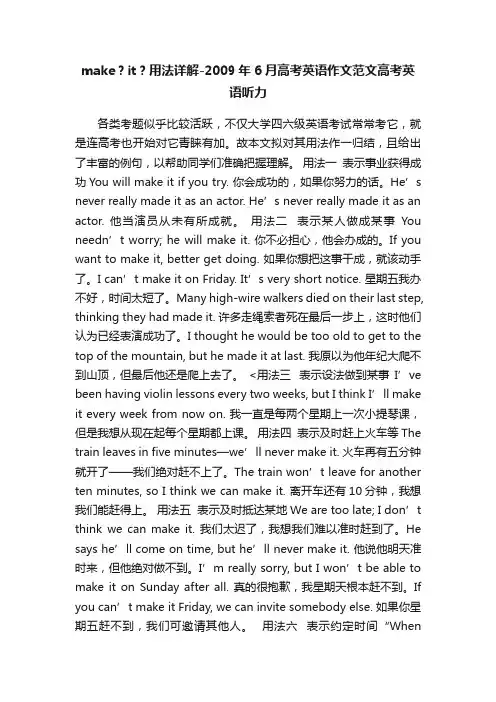 make ? it ? 用法详解-2009 年 6 月高考英语作文范文高考英语听力

各类考题似乎比较活跃，不仅大学四六级英语考试常常考它，就是连高考也开始对它青睐有加。故本文拟对其用法作一归结，且给出了丰富的例句，以帮助同学们准确把握理解。 用法一 表示事业获得成功 You will make it if you try. 你会成功的，如果你努力的话。He’s never really made it as an actor. He’s never really made it as an actor. 他当演员从未有所成就。 用法二 表示某人做成某事 You needn’t worry; he will make it. 你不必担心，他会办成的。If you want to make it, better get doing. 如果你想把这事干成，就该动手了。I can’t make it on Friday. It’s very short notice. 星期五我办不好，时间太短了。Many high-wire walkers died on their last step, thinking they had made it. 许多走绳索者死在最后一步上，这时他们认为已经表演成功了。I thought he would be too old to get to the top of the mountain, but he made it at last. 我原以为他年纪太爬不到山顶，但最后他还是爬上去了。 <用法三 表示设法做到某事 I’ve been having violin lessons every two weeks, but I think I’ll make it every week from now on. 我一直是每两个星期上一次小提琴课，但是我想从现在起每个星期都上课。 用法四 表示及时赶上火车等 The train leaves in five minutes—we’ll never make it. 火车再有五分钟就开了——我们绝对赶不上了。The train won’t leave for another ten minutes, so I think we can make it. 离开车还有 10 分钟，我想我们能赶得上。 用法五 表示及时抵达某地 We are too late; I don’t think we can make it. 我们太迟了，我想我们难以准时赶到了。He says he’ll come on time, but he’ll never make it. 他说他明天准时来，但他绝对做不到。I’m really sorry, but I won’t be able to make it on Sunday after all. 真的很抱歉，我星期天根本赶不到。If you can’t make it Friday, we can invite somebody else. 如果你星期五赶不到，我们可邀请其他人。 用法六 表示约定时间 “When